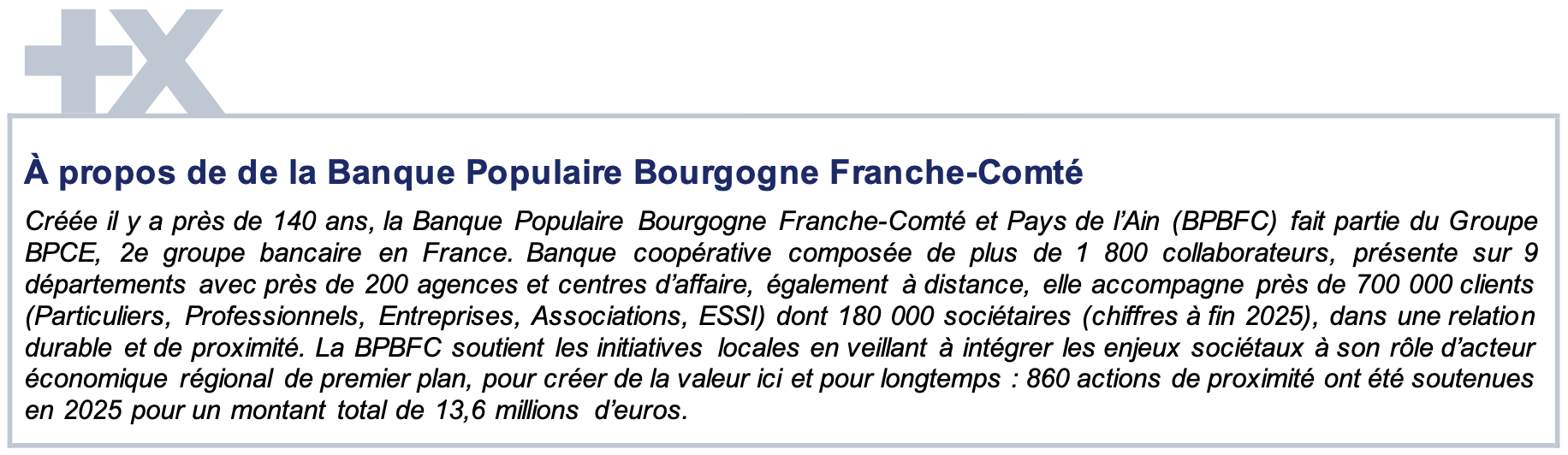 À propos de de la Banque Populaire Bourgogne Franche-Comté

Créée il y a près de 140 ans, la Banque Populaire Bourgogne Franche-Comté et Pays de l'Ain (BPBFC) fait partie du Groupe BPCE, 2e groupe bancaire en France. Banque coopérative composée de plus de 1 800 collaborateurs, présente sur 9 départements avec près de 200 agences et centres d'affaire, également à distance, elle accompagne près de 700 000 clients (Particuliers, Professionnels, Entreprises, Associations, ESSI) dont 180 000 sociétaires (chiffres à fin 2025), dans une relation durable et de proximité. La BPBFC soutient les initiatives locales en veillant à intégrer les enjeux sociétaux à son rôle d'acteur économique régional de premier plan, pour créer de la valeur ici et pour longtemps : 860 actions de proximité ont été soutenues en 2025 pour un montant total de 13,6 millions d'euros.